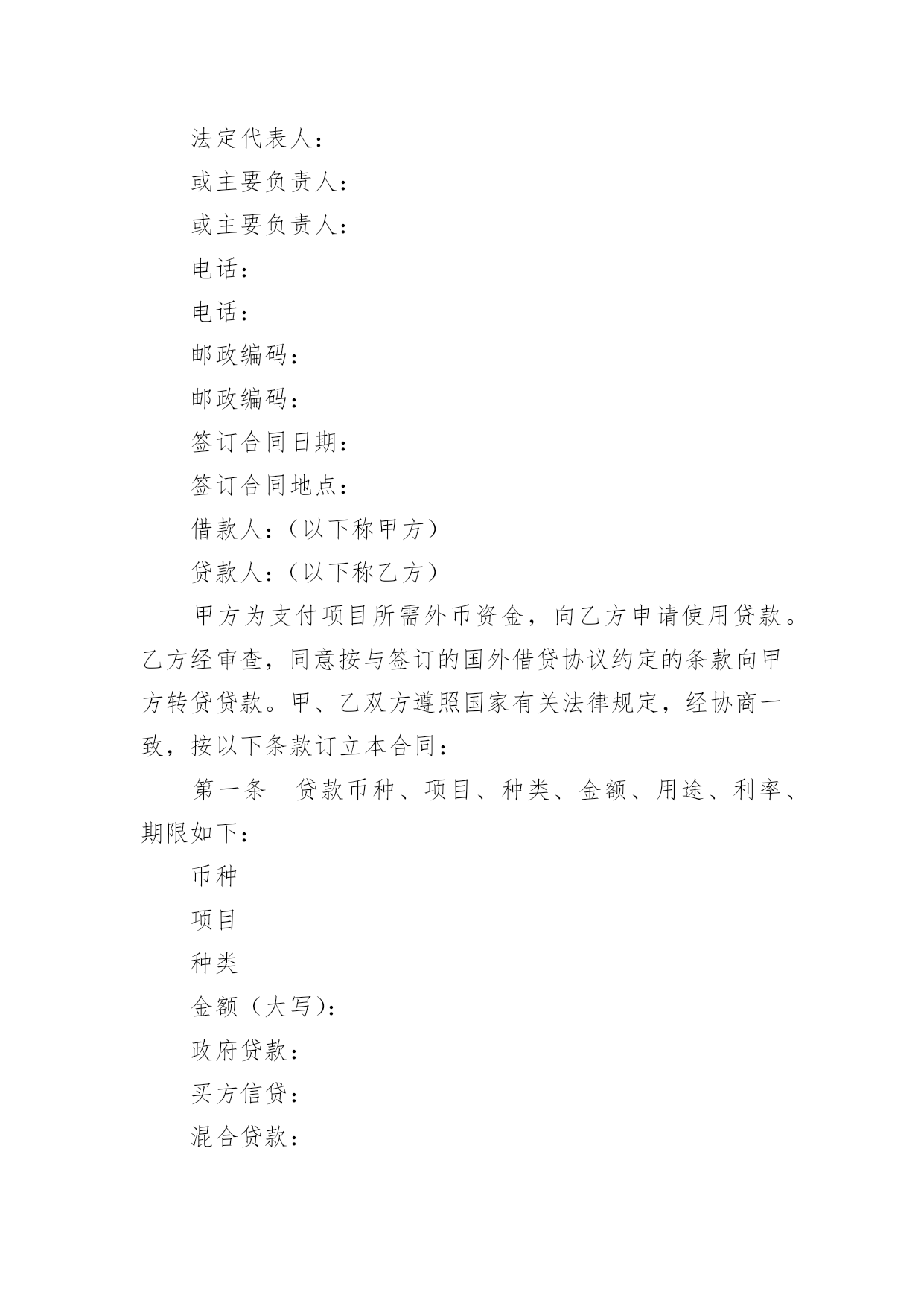 法定代表人：

或主要负责人：

或主要负责人：

电话：

电话：

邮政编码：

邮政编码：

签订合同日期：

签订合同地点：

借款人：（以下称甲方）

贷款人：（以下称乙方）

甲方为支付项目所需外币资金，向乙方申请使用贷款。乙方经审查，同意按与签订的国外借贷协议约定的条款向甲方转贷贷款。甲、乙双方遵照国家有关法律规定，经协商一致，按以下条款订立本合同：

第一条　贷款币种、项目、种类、金额、用途、利率、期限如下：

币种

项目

种类

金额（大写）：

政府贷款：

买方信贷：

混合贷款：